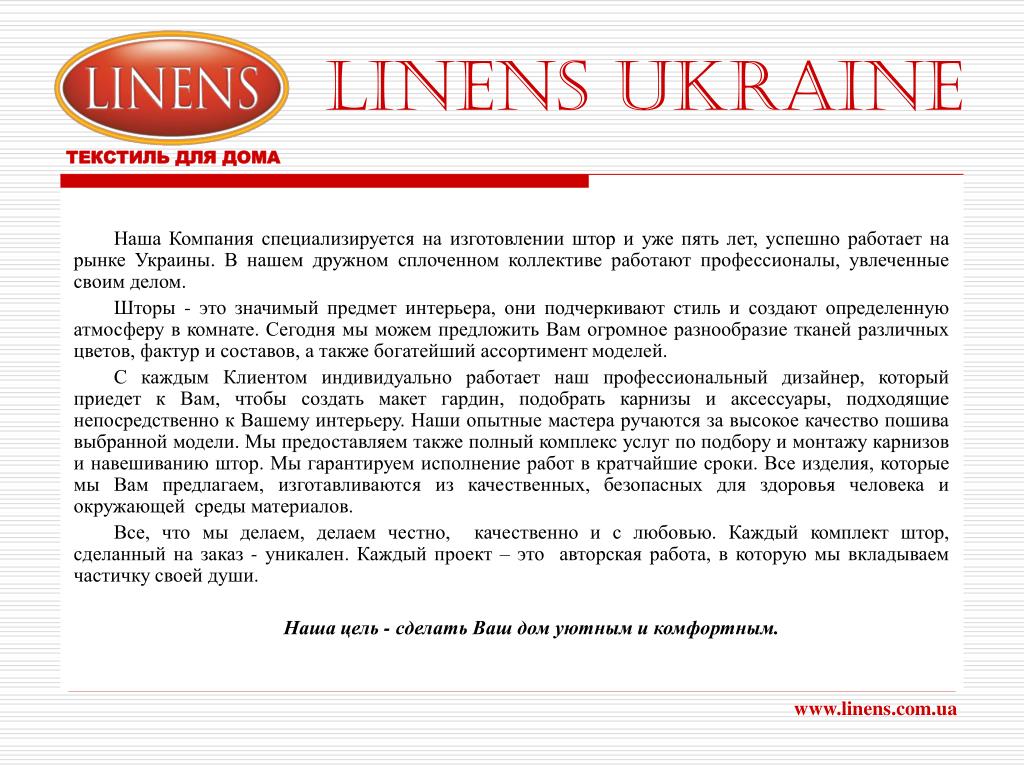 LINENS

LINENS UKRAINE

ТЕКСТИЛЬ ДЛЯ ДОМА

Наша Компания специализируется на изготовлении штор и уже пять лет, успешно работает на рынке Украины. В нашем дружном сплоченном коллективе работают профессионалы, увлеченные своим делом.

Шторы - это значимый предмет интерьера, они подчеркивают стиль и создают определенную атмосферу в комнате. Сегодня мы можем предложить Вам огромное разнообразие тканей различных цветов, фактур и составов, а также богатейший ассортимент моделей.

С каждым Клиентом индивидуально работает наш профессиональный дизайнер, который приедет к Вам, чтобы создать макет гардин, подобрать карнизы и аксессуары, подходящие непосредственно к Вашему интерьеру. Наши опытные мастера ручаются за высокое качество пошива выбранной модели. Мы предоставляем также полный комплекс услуг по подбору и монтажу карнизов и навешиванию штор. Мы гарантируем исполнение работ в кратчайшие сроки. Все изделия, которые мы Вам предлагаем, изготавливаются из качественных, безопасных для здоровья человека и окружающей среды материалов.

Все, что мы делаем, делаем честно, качественно и с любовью. Каждый комплект штор, сделанный на заказ - уникален. Каждый проект – это авторская работа, в которую мы вкладываем частичку своей души.

Наша цель - сделать Ваш дом уютным и комфортным.

www.linens.com.ua